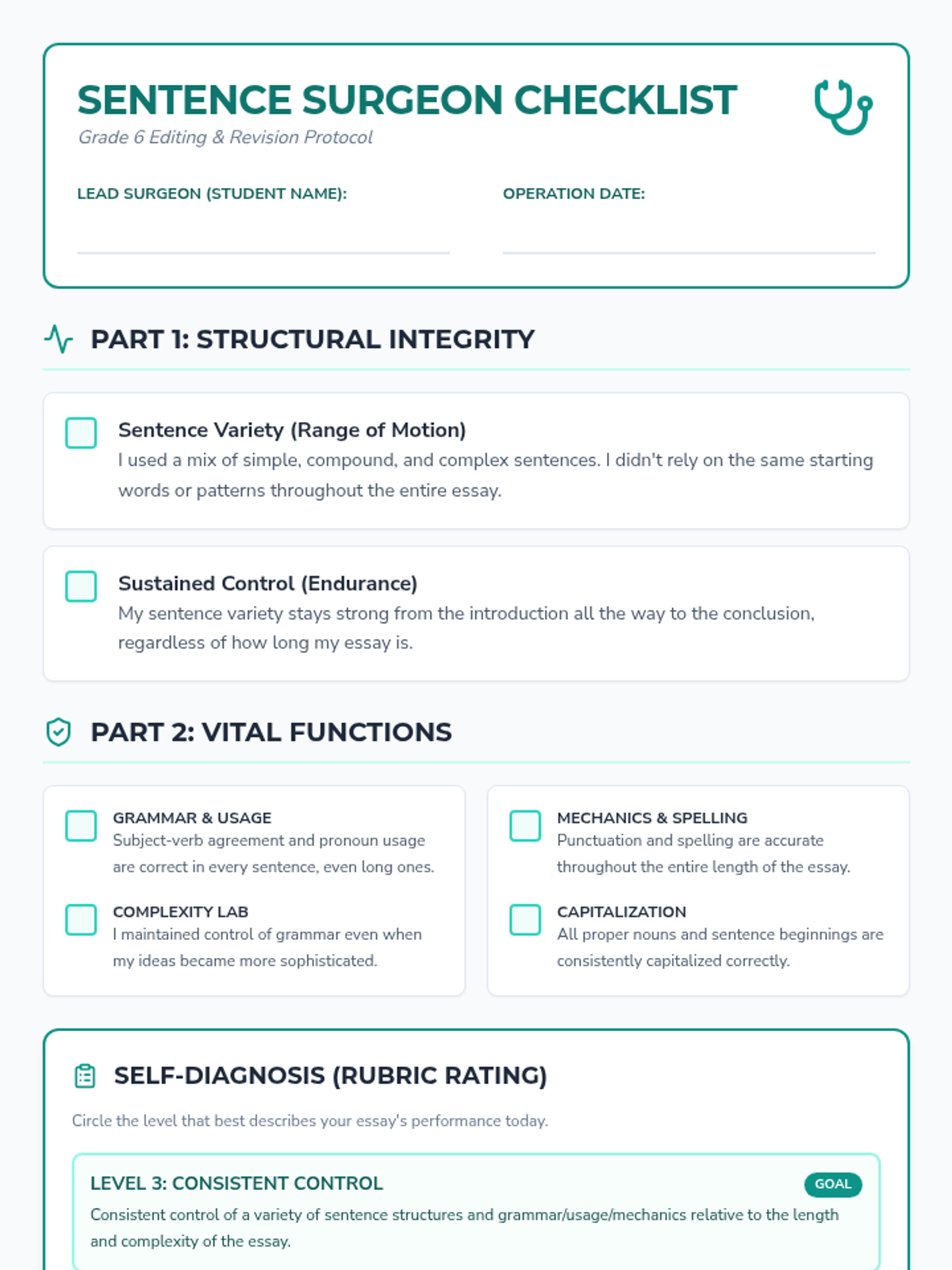 SENTENCE SURGEON CHECKLIST
Grade 6 Editing & Revision Protocol

LEAD SURGEON (STUDENT NAME):

OPERATION DATE:

PART 1: STRUCTURAL INTEGRITY

Sentence Variety (Range of Motion)
I used a mix of simple, compound, and complex sentences. I didn't rely on the same starting words or patterns throughout the entire essay.

Sustained Control (Endurance)
My sentence variety stays strong from the introduction all the way to the conclusion, regardless of how long my essay is.

PART 2: VITAL FUNCTIONS

GRAMMAR & USAGE
Subject-verb agreement and pronoun usage are correct in every sentence, even long ones.

COMPLEXITY LAB
I maintained control of grammar even when my ideas became more sophisticated.

MECHANICS & SPELLING
Punctuation and spelling are accurate throughout the entire length of the essay.

CAPITALIZATION
All proper nouns and sentence beginnings are consistently capitalized correctly.

SELF-DIAGNOSIS (RUBRIC RATING)

Circle the level that best describes your essay's performance today.

LEVEL 3: CONSISTENT CONTROL
GOAL
Consistent control of a variety of sentence structures and grammar/usage/mechanics relative to the length and complexity of the essay.